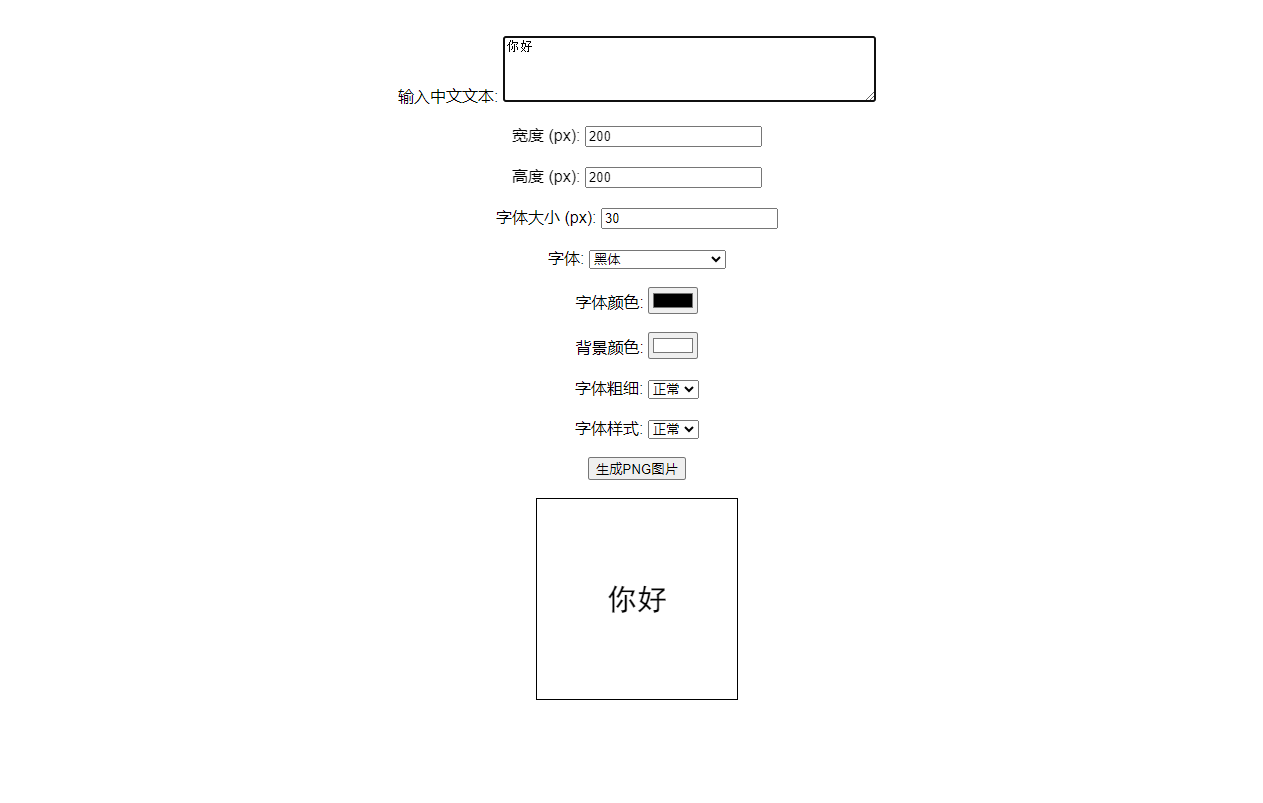 输入中文文本: 你好

宽度 (px): 200

高度 (px): 200

字体大小 (px): 30

字体: 黑体

字体颜色:

背景颜色:

字体粗细: 正常

字体样式: 正常

生成PNG图片

你好